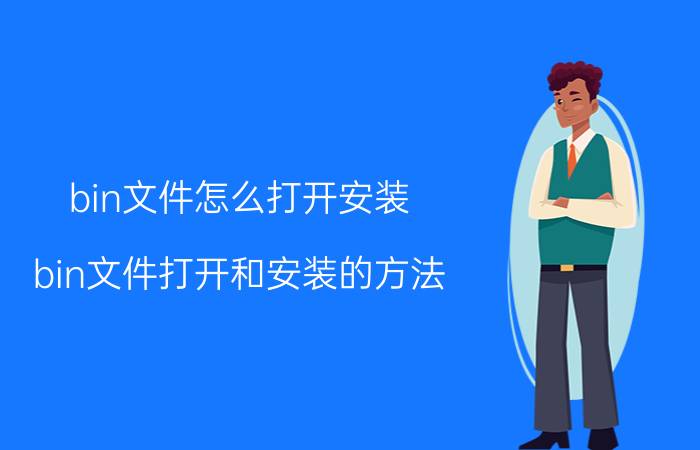 bin文件怎么打开安装

bin文件打开和安装的方法